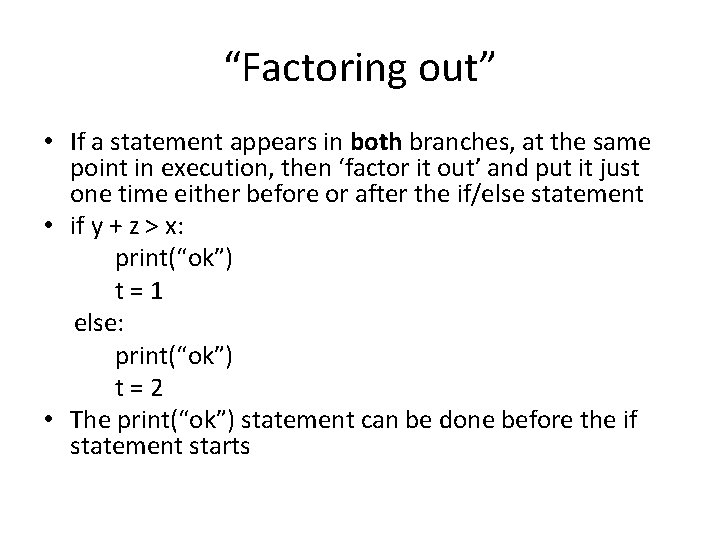 “Factoring out”

• If a statement appears in both branches, at the same point in execution, then ‘factor it out’ and put it just one time either before or after the if/else statement
• if y + z > x:
print(“ok”)
t = 1
else:
print(“ok”)
t = 2
• The print(“ok”) statement can be done before the if statement starts